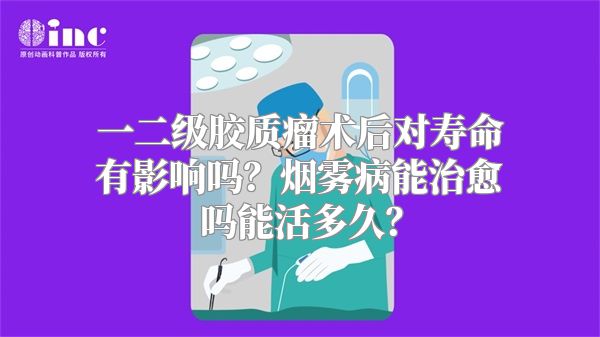 inc
原创动画科普作品 版权所有

一二级胶质瘤术后对寿命有影响吗？烟雾病能治愈吗能活多久？